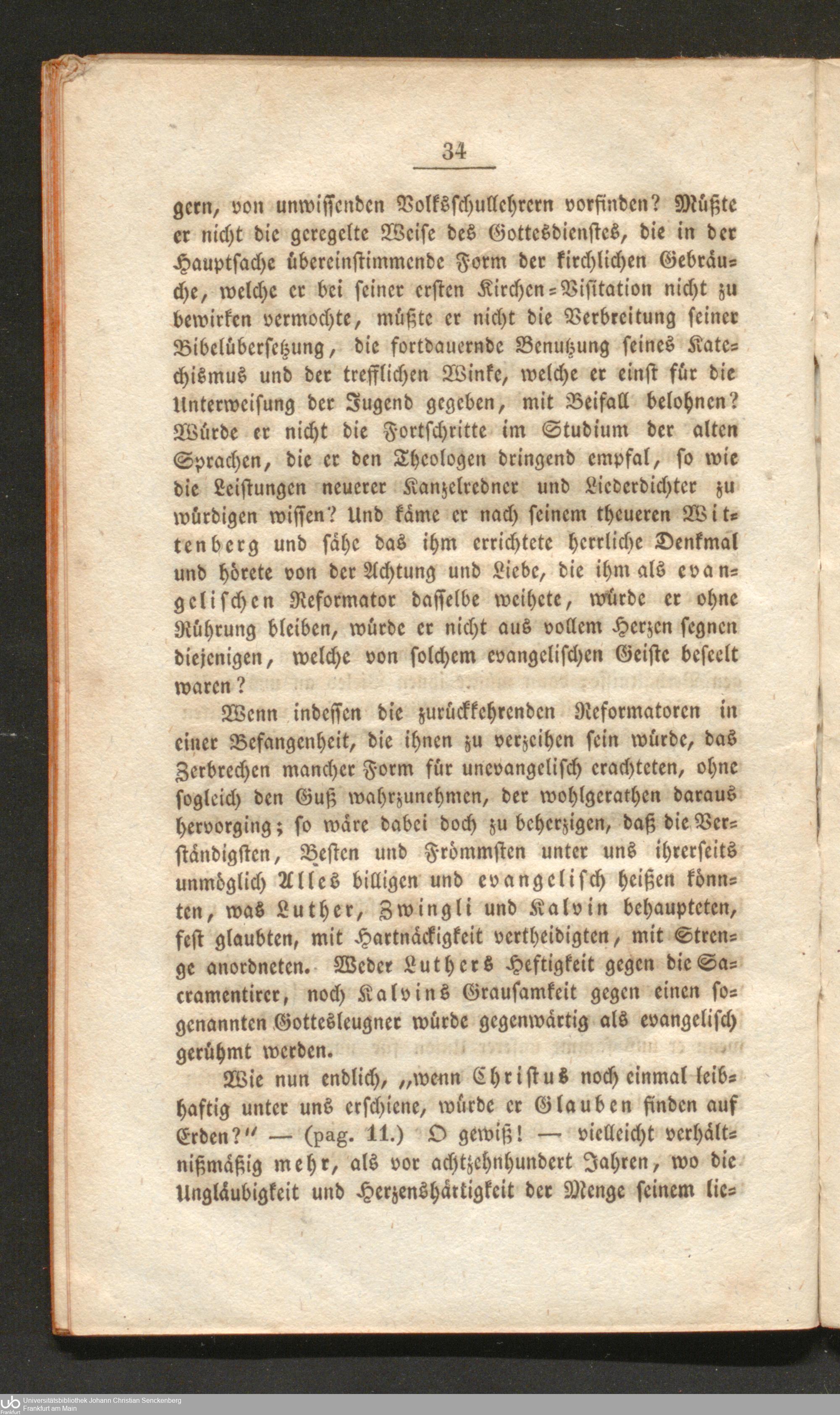 34

gern, von unwissenden Volksschullehrern vorfinden? Müßte er nicht die geregelte Weise des Gottesdienstes, die in der Hauptsache übereinstimmende Form der kirchlichen Gebräuche, welche er bei seiner ersten Kirchen-Visitation nicht zu bewirken vermochte, müßte er nicht die Verbreitung seiner Bibelübersetzung, die fortdauernde Benutzung seines Katechismus und der trefflichen Winke, welche er einst für die Unterweisung der Jugend gegeben, mit Beifall belohnen? Würde er nicht die Fortschritte im Studium der alten Sprachen, die er den Theologen dringend empfal, so wie die Leistungen neuerer Kanzelredner und Liederdichter zu würdigen wissen? Und käme er nach seinem theueren Wittenberg und sähe das ihm errichtete herrliche Denkmal und hörete von der Achtung und Liebe, die ihm als evangelischen Reformator dasselbe weihete, würde er ohne Rührung bleiben, würde er nicht aus vollem Herzen segnen diejenigen, welche von solchem evangelischen Geiste beseelt waren?

Wenn indessen die zurückkehrenden Reformatoren in einer Befangenheit, die ihnen zu verzeihen sein würde, das Zerbrechen mancher Form für unevangelisch erachteten, ohne sogleich den Guß wahrzunehmen, der wohlgerathen daraus hervorging; so wäre dabei doch zu beherzigen, daß die Verständigsten, Besten und Frömmsten unter uns ihrerseits unmöglich Alles billigen und evangelisch heißen könnten, was Luther, Zwingli und Kalvin behaupteten, fest glaubten, mit Hartnäckigkeit vertheidigten, mit Strenge anordneten. Weder Luthers Heftigkeit gegen die Sacramentirer, noch Kalvins Grausamkeit gegen einen sogenannten Gottesleugner würde gegenwärtig als evangelisch gerühmt werden.

Wie nun endlich, „wenn Christus noch einmal leibhaftig unter uns erschiene, würde er Glauben finden auf Erden?" — (pag. 11.) O gewiß! — vielleicht verhältnißmäßig mehr, als vor achtzehnhundert Jahren, wo die Ungläubigkeit und Herzenshärtigkeit der Menge seinem lie-

Universitätsbibliothek Johann Christian Senckenberg
Frankfurt am Main